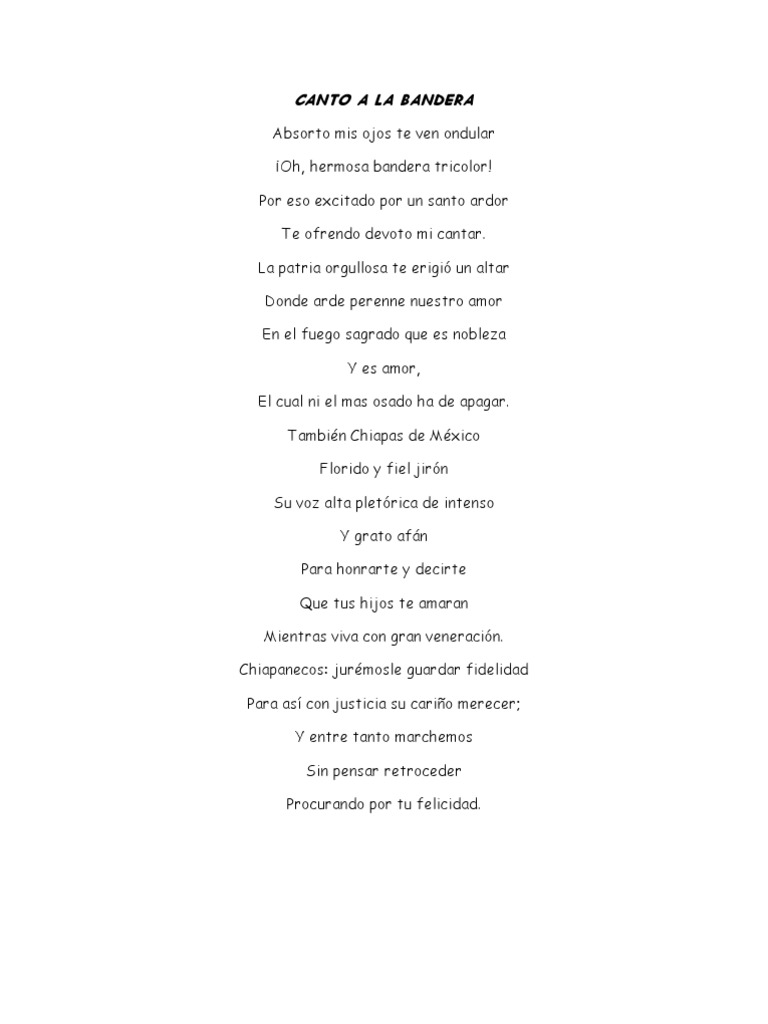 CANTO A LA BANDERA

Absorto mis ojos te ven ondular

¡Oh, hermosa bandera tricolor!

Por eso excitado por un santo ardor

Te ofrendo devoto mi cantar.

La patria orgullosa te erigió un altar

Donde arde perenne nuestro amor

En el fuego sagrado que es nobleza

Y es amor,

El cual ni el mas osado ha de apagar.

También Chiapas de México

Florido y fiel jirón

Su voz alta pletórica de intenso

Y grato afán

Para honrarte y decirte

Que tus hijos te amaran

Mientras viva con gran veneración.

Chiapanecos: jurémosle guardar fidelidad

Para así con justicia su cariño merecer;

Y entre tanto marchemos

Sin pensar retroceder

Procurando por tu felicidad.